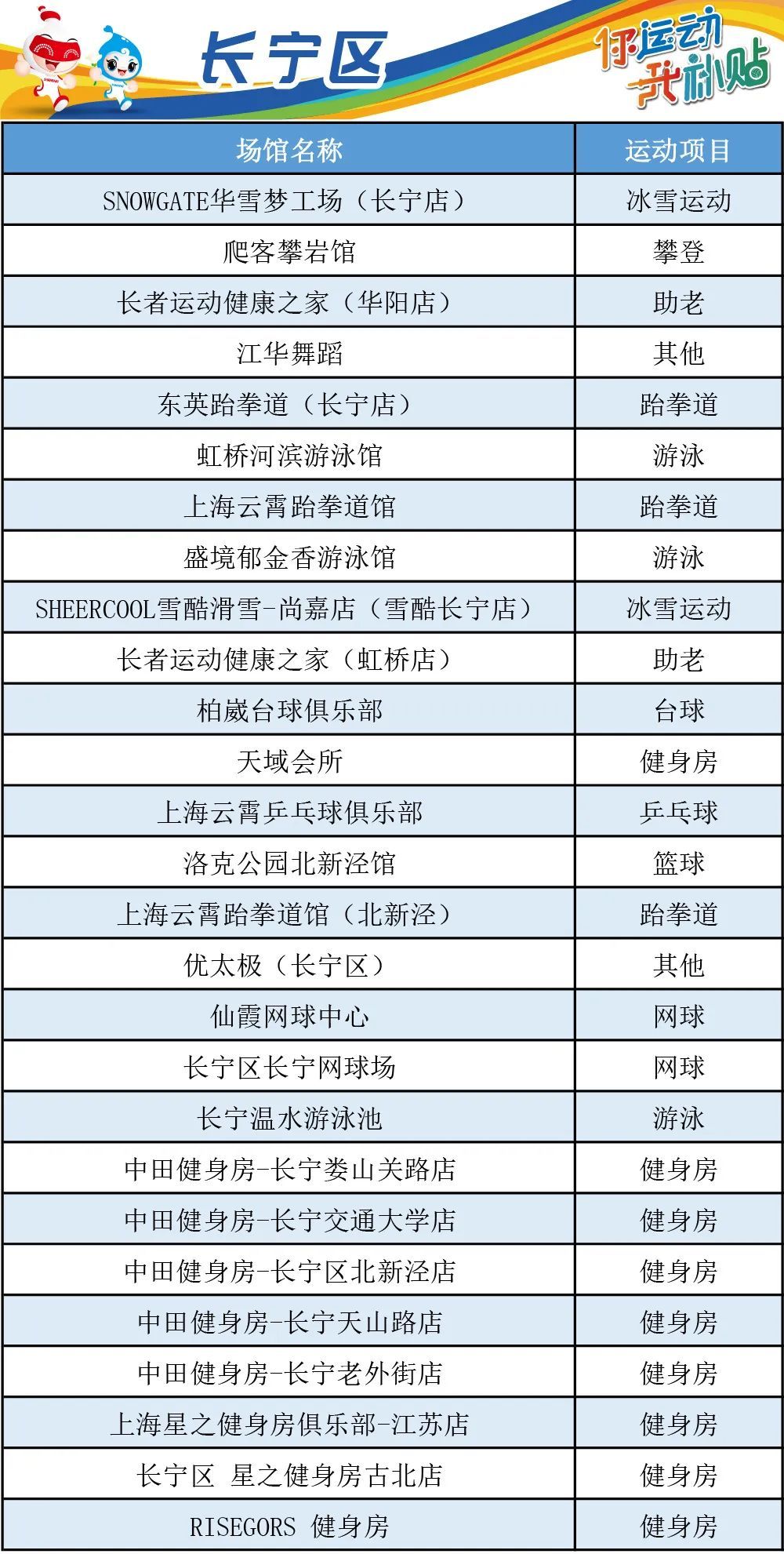 长宁区

你运动 我补贴

| 场馆名称 | 运动项目 |
|---|---|
| SNOWGATE华雪梦工场（长宁店） | 冰雪运动 |
| 爬客攀岩馆 | 攀登 |
| 长者运动健康之家（华阳店） | 助老 |
| 江华舞蹈 | 其他 |
| 东英跆拳道（长宁店） | 跆拳道 |
| 虹桥河滨游泳馆 | 游泳 |
| 上海云霄跆拳道馆 | 跆拳道 |
| 盛境郁金香游泳馆 | 游泳 |
| SHEERCOOL雪酷滑雪-尚嘉店（雪酷长宁店） | 冰雪运动 |
| 长者运动健康之家（虹桥店） | 助老 |
| 柏崴台球俱乐部 | 台球 |
| 天域会所 | 健身房 |
| 上海云霄乒乓球俱乐部 | 乒乓球 |
| 洛克公园北新泾馆 | 篮球 |
| 上海云霄跆拳道馆（北新泾） | 跆拳道 |
| 优太极（长宁区） | 其他 |
| 仙霞网球中心 | 网球 |
| 长宁区长宁网球场 | 网球 |
| 长宁温水游泳池 | 游泳 |
| 中田健身房-长宁娄山关路店 | 健身房 |
| 中田健身房-长宁交通大学店 | 健身房 |
| 中田健身房-长宁区北新泾店 | 健身房 |
| 中田健身房-长宁天山路店 | 健身房 |
| 中田健身房-长宁老外街店 | 健身房 |
| 上海星之健身房俱乐部-江苏店 | 健身房 |
| 长宁区 星之健身房古北店 | 健身房 |
| RISEGORS 健身房 | 健身房 |